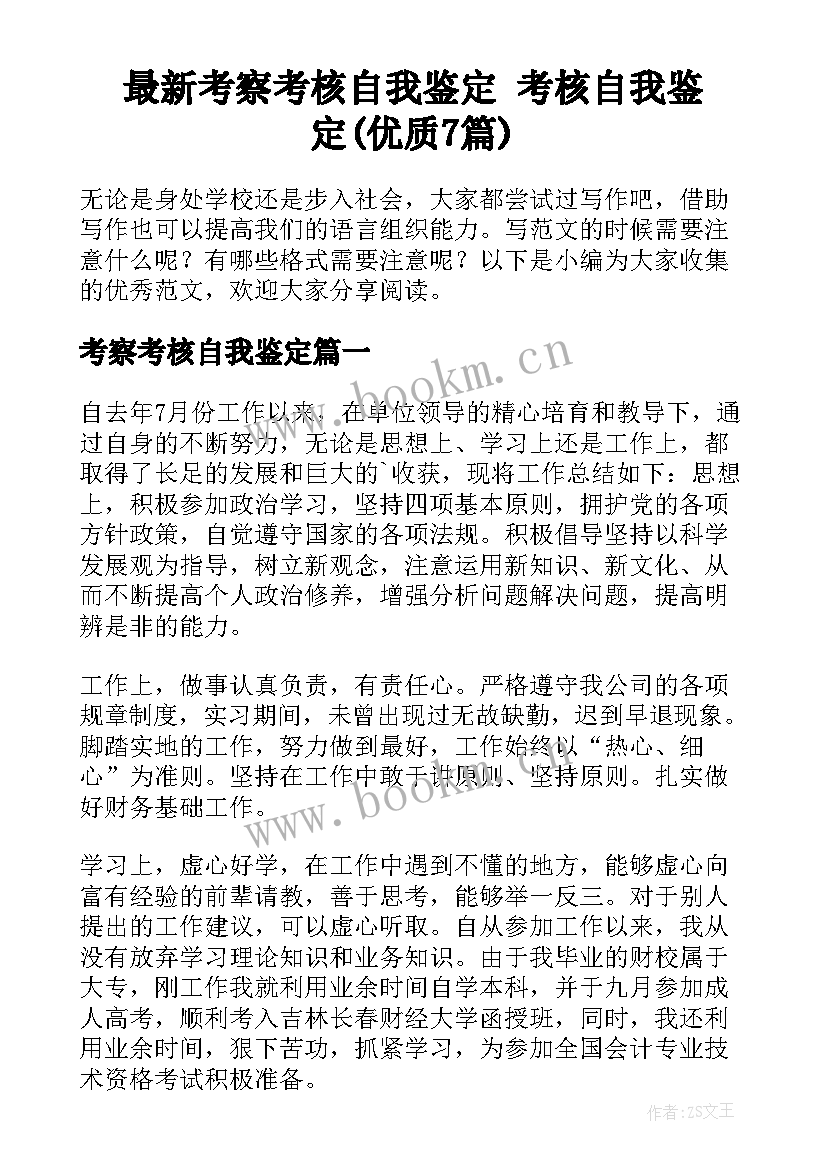 最新考察考核自我鉴定 考核自我鉴定(优质7篇)

无论是身处学校还是步入社会，大家都尝试过写作吧，借助写作也可以提高我们的语言组织能力。写范文的时候需要注意什么呢？有哪些格式需要注意呢？以下是小编为大家收集的优秀范文，欢迎大家分享阅读。

考察考核自我鉴定篇一

www.bookm.cn

自去年7月份工作以来，在单位领导的精心培育和教导下，通过自身的不断努力，无论是思想上、学习上还是工作上，都取得了长足的发展和巨大的`收获，现将工作总结如下：思想上，积极参加政治学习，坚持四项基本原则，拥护党的各项方针政策，自觉遵守国家的各项法规。积极倡导坚持以科学发展观为指导，树立新观念，注意运用新知识、新文化、从而不断提高个人政治修养，增强分析问题解决问题，提高明辨是非的能力。

工作上，做事认真负责，有责任心。严格遵守我公司的各项规章制度，实习期间，未曾出现过无故缺勤，迟到早退现象。脚踏实地的工作，努力做到最好，工作始终以“热心、细心”为准则。坚持在工作中敢于讲原则、坚持原则。扎实做好财务基础工作。

www.bookm.cn

学习上，虚心好学，在工作中遇到不懂的地方，能够虚心向富有经验的前辈请教，善于思考，能够举一反三。对于别人提出的工作建议，可以虚心听取。自从参加工作以来，我从没有放弃学习理论知识和业务知识。由于我毕业的财校属于大专，刚工作我就利用业余时间自学本科，并于九月参加成人高考，顺利考入吉林长春财经大学函授班，同时，我还利用业余时间，狠下苦功，抓紧学习，为参加全国会计专业技术资格考试积极准备。

作者:ZS文王